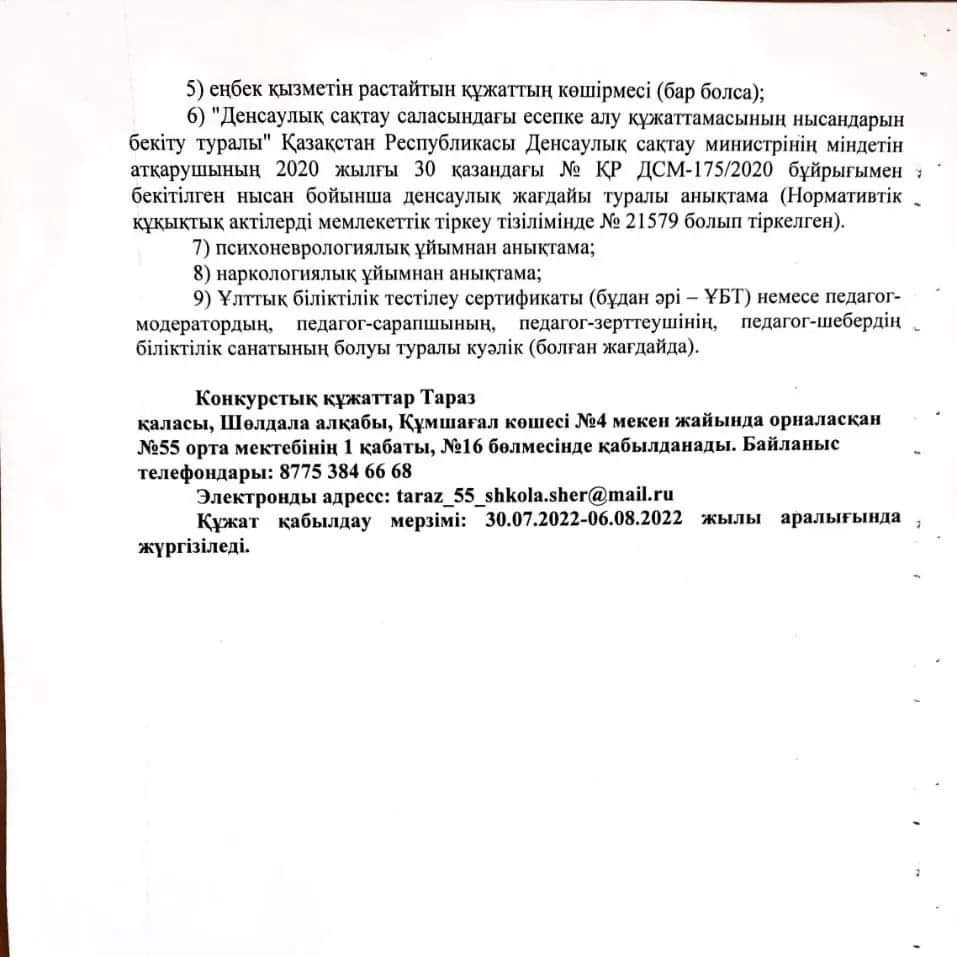 5) еңбек қызметін растайтын құжаттың көшірмесі (бар болса);

6) "Денсаулық сақтау саласындағы есепке алу құжаттамасының нысандарын бекіту туралы" Қазақстан Республикасы Денсаулық сақтау министрінің міндетін атқарушының 2020 жылғы 30 қазандағы № ҚР ДСМ-175/2020 бұйрығымен бекітілген нысан бойынша денсаулық жағдайы туралы анықтама (Нормативтік құқықтық актілерді мемлекеттік тіркеу тізілімінде № 21579 болып тіркелген).

7) психоневрологиялық ұйымнан анықтама;

8) наркологиялық ұйымнан анықтама;

9) Ұлттық біліктілік тестілеу сертификаты (бұдан әрі – ҰБТ) немесе педагог-модератордың, педагог-сарапшының, педагог-зерттеушінің, педагог-шебердің біліктілік санатының болуы туралы куәлік (болған жағдайда).

Конкурстық құжаттар Тараз қаласы, Шөлдала алқабы, Құмшағал көшесі №4 мекен жайында орналасқан №55 орта мектебінің 1 қабаты, №16 бөлмесінде қабылданады. Байланыс телефондары: 8775 384 66 68

Электронды адресс: taraz_55_shkola.sher@mail.ru

Құжат қабылдау мерзімі: 30.07.2022-06.08.2022 жылы аралығында жүргізіледі.